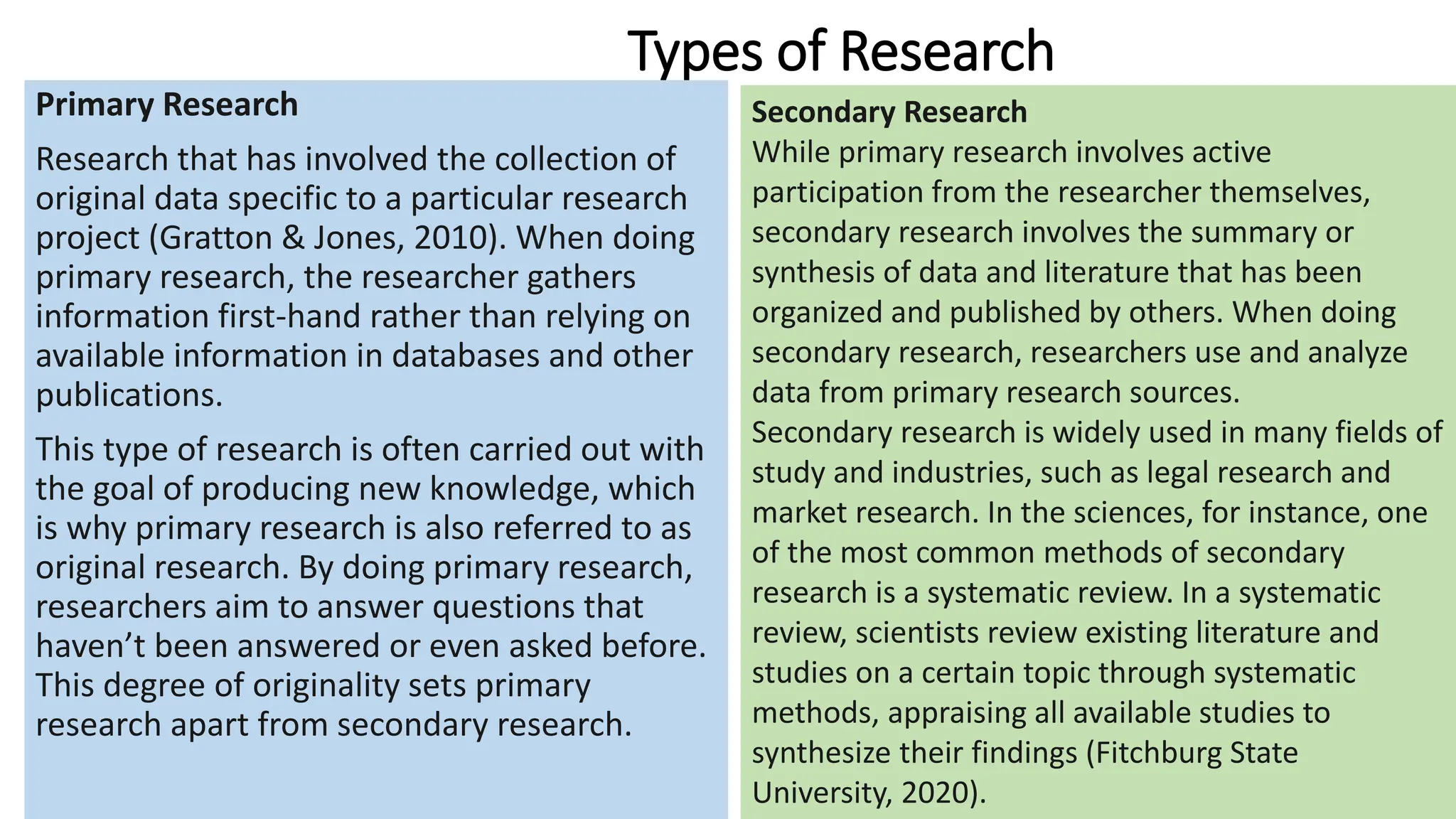 Types of Research

Primary Research

Research that has involved the collection of original data specific to a particular research project (Gratton & Jones, 2010). When doing primary research, the researcher gathers information first-hand rather than relying on available information in databases and other publications.

This type of research is often carried out with the goal of producing new knowledge, which is why primary research is also referred to as original research. By doing primary research, researchers aim to answer questions that haven't been answered or even asked before. This degree of originality sets primary research apart from secondary research.

Secondary Research

While primary research involves active participation from the researcher themselves, secondary research involves the summary or synthesis of data and literature that has been organized and published by others. When doing secondary research, researchers use and analyze data from primary research sources.

Secondary research is widely used in many fields of study and industries, such as legal research and market research. In the sciences, for instance, one of the most common methods of secondary research is a systematic review. In a systematic review, scientists review existing literature and studies on a certain topic through systematic methods, appraising all available studies to synthesize their findings (Fitchburg State University, 2020).